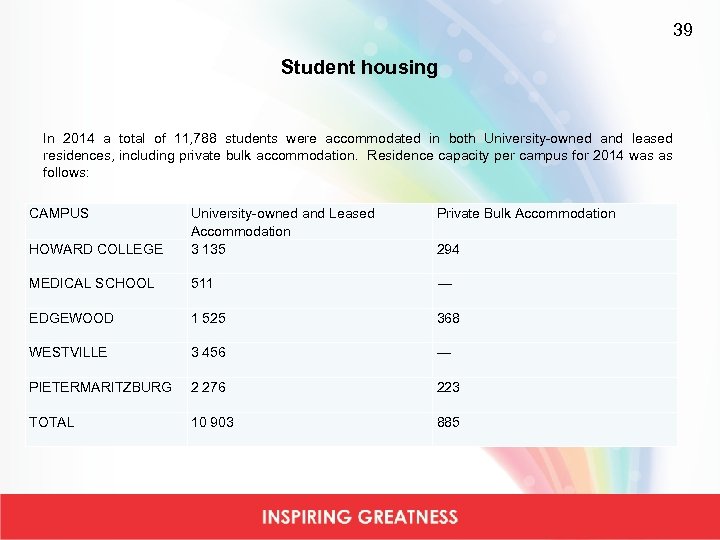 39

Student housing

In 2014 a total of 11,788 students were accommodated in both University-owned and leased residences, including private bulk accommodation. Residence capacity per campus for 2014 was as follows:

| CAMPUS | University-owned and Leased Accommodation | Private Bulk Accommodation |
|---|---|---|
| HOWARD COLLEGE | 3 135 | 294 |
| MEDICAL SCHOOL | 511 | — |
| EDGEWOOD | 1 525 | 368 |
| WESTVILLE | 3 456 | — |
| PIETERMARITZBURG | 2 276 | 223 |
| TOTAL | 10 903 | 885 |

INSPIRING GREATNESS